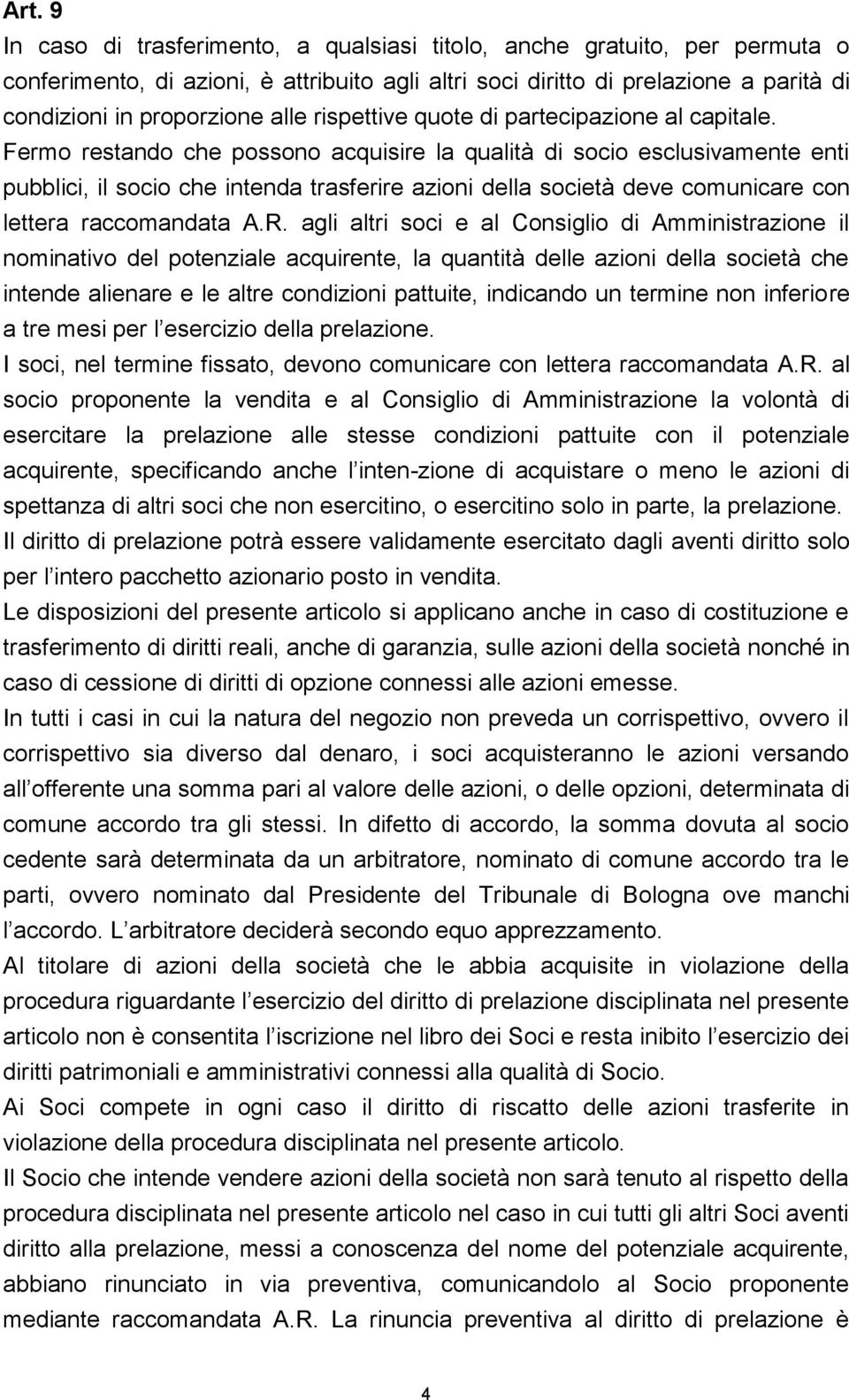 Art. 9

In caso di trasferimento, a qualsiasi titolo, anche gratuito, per permuta o conferimento, di azioni, è attribuito agli altri soci diritto di prelazione a parità di condizioni in proporzione alle rispettive quote di partecipazione al capitale. Fermo restando che possono acquisire la qualità di socio esclusivamente enti pubblici, il socio che intenda trasferire azioni della società deve comunicare con lettera raccomandata A.R. agli altri soci e al Consiglio di Amministrazione il nominativo del potenziale acquirente, la quantità delle azioni della società che intende alienare e le altre condizioni pattuite, indicando un termine non inferiore a tre mesi per l esercizio della prelazione.

I soci, nel termine fissato, devono comunicare con lettera raccomandata A.R. al socio proponente la vendita e al Consiglio di Amministrazione la volontà di esercitare la prelazione alle stesse condizioni pattuite con il potenziale acquirente, specificando anche l inten-zione di acquistare o meno le azioni di spettanza di altri soci che non esercitino, o esercitino solo in parte, la prelazione.

Il diritto di prelazione potrà essere validamente esercitato dagli aventi diritto solo per l intero pacchetto azionario posto in vendita.

Le disposizioni del presente articolo si applicano anche in caso di costituzione e trasferimento di diritti reali, anche di garanzia, sulle azioni della società nonché in caso di cessione di diritti di opzione connessi alle azioni emesse.

In tutti i casi in cui la natura del negozio non preveda un corrispettivo, ovvero il corrispettivo sia diverso dal denaro, i soci acquisteranno le azioni versando all offerente una somma pari al valore delle azioni, o delle opzioni, determinata di comune accordo tra gli stessi. In difetto di accordo, la somma dovuta al socio cedente sarà determinata da un arbitratore, nominato di comune accordo tra le parti, ovvero nominato dal Presidente del Tribunale di Bologna ove manchi l accordo. L arbitratore deciderà secondo equo apprezzamento.

Al titolare di azioni della società che le abbia acquisite in violazione della procedura riguardante l esercizio del diritto di prelazione disciplinata nel presente articolo non è consentita l iscrizione nel libro dei Soci e resta inibito l esercizio dei diritti patrimoniali e amministrativi connessi alla qualità di Socio.

Ai Soci compete in ogni caso il diritto di riscatto delle azioni trasferite in violazione della procedura disciplinata nel presente articolo.

Il Socio che intende vendere azioni della società non sarà tenuto al rispetto della procedura disciplinata nel presente articolo nel caso in cui tutti gli altri Soci aventi diritto alla prelazione, messi a conoscenza del nome del potenziale acquirente, abbiano rinunciato in via preventiva, comunicandolo al Socio proponente mediante raccomandata A.R. La rinuncia preventiva al diritto di prelazione è

4